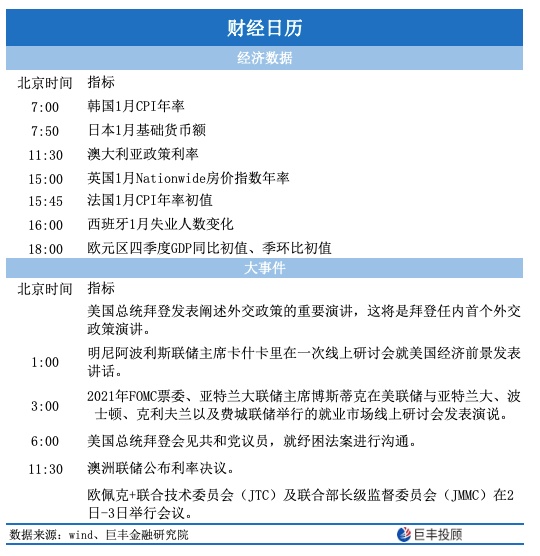 财经日历

经济数据

| 北京时间 | 指标 |
|---|---|
| 7:00 | 韩国1月CPI年率 |
| 7:50 | 日本1月基础货币额 |
| 11:30 | 澳大利亚政策利率 |
| 15:00 | 英国1月Nationwide房价指数年率 |
| 15:45 | 法国1月CPI年率初值 |
| 16:00 | 西班牙1月失业人数变化 |
| 18:00 | 欧元区四季度GDP同比初值、季环比初值 |

大事件

| 北京时间 | 指标 |
|---|---|
|  | 美国总统拜登发表阐述外交政策的重要演讲，这将是拜登任内首个外交政策演讲。 |
| 1:00 | 明尼阿波利斯联储主席卡什卡里在一次线上研讨会就美国经济前景发表讲话。 |
| 3:00 | 2021年FOMC票委、亚特兰大联储主席博斯蒂克在美联储与亚特兰大、波士顿、克利夫兰以及费城联储举行的就业市场线上研讨会发表演说。 |
| 6:00 | 美国总统拜登会见共和党议员，就纾困法案进行沟通。 |
| 11:30 | 澳洲联储公布利率决议。 |
|  | 欧佩克+联合技术委员会（JTC）及联合部长级监督委员会（JMMC）在2日-3日举行会议。 |

数据来源：wind、巨丰金融研究院

巨丰投顾